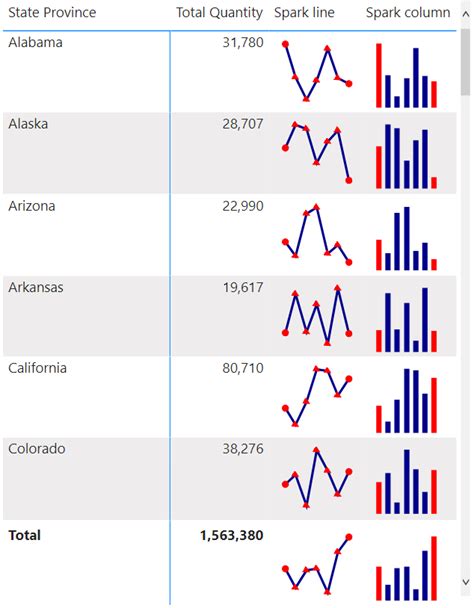 | State Province | Total Quantity | Spark line | Spark column |
|---|---|---|---|
| Alabama | 31,780 | | |
| Alaska | 28,707 | | |
| Arizona | 22,990 | | |
| Arkansas | 19,617 | | |
| California | 80,710 | | |
| Colorado | 38,276 | | |
| **Total** | **1,563,380** | | |